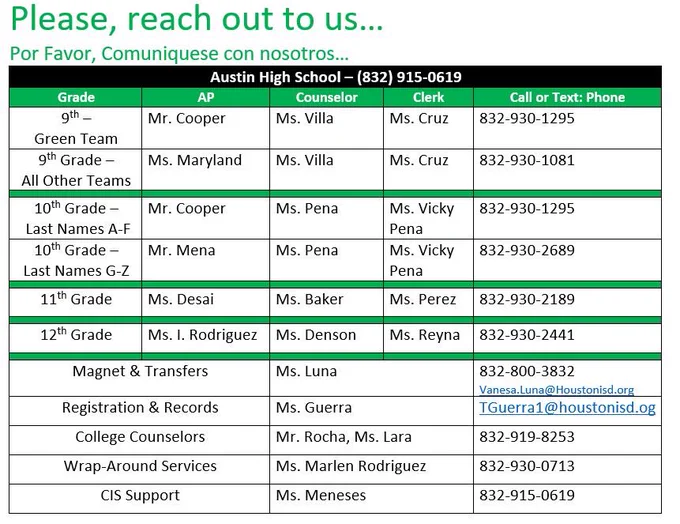 Please, reach out to us…

Por Favor, Comuniquese con nosotros…

| Austin High School – (832) 915-0619 | | | | |
|---|---|---|---|---|
| Grade | AP | Counselor | Clerk | Call or Text: Phone |
| $9^{th}$ – Green Team | Mr. Cooper | Ms. Villa | Ms. Cruz | 832-930-1295 |
| $9^{th}$ Grade – All Other Teams | Ms. Maryland | Ms. Villa | Ms. Cruz | 832-930-1081 |
| $10^{th}$ Grade – Last Names A-F | Mr. Cooper | Ms. Pena | Ms. Vicky Pena | 832-930-1295 |
| $10^{th}$ Grade – Last Names G-Z | Mr. Mena | Ms. Pena | Ms. Vicky Pena | 832-930-2689 |
| $11^{th}$ Grade | Ms. Desai | Ms. Baker | Ms. Perez | 832-930-2189 |
| $12^{th}$ Grade | Ms. I. Rodriguez | Ms. Denson | Ms. Reyna | 832-930-2441 |
| Magnet & Transfers | | Ms. Luna | | 832-800-3832 Vanesa.Luna@Houstonisd.org |
| Registration & Records | | Ms. Guerra | | TGuerra1@houstonisd.og |
| College Counselors | | Mr. Rocha, Ms. Lara | | 832-919-8253 |
| Wrap-Around Services | | Ms. Marlen Rodriguez | | 832-930-0713 |
| CIS Support | | Ms. Meneses | | 832-915-0619 |